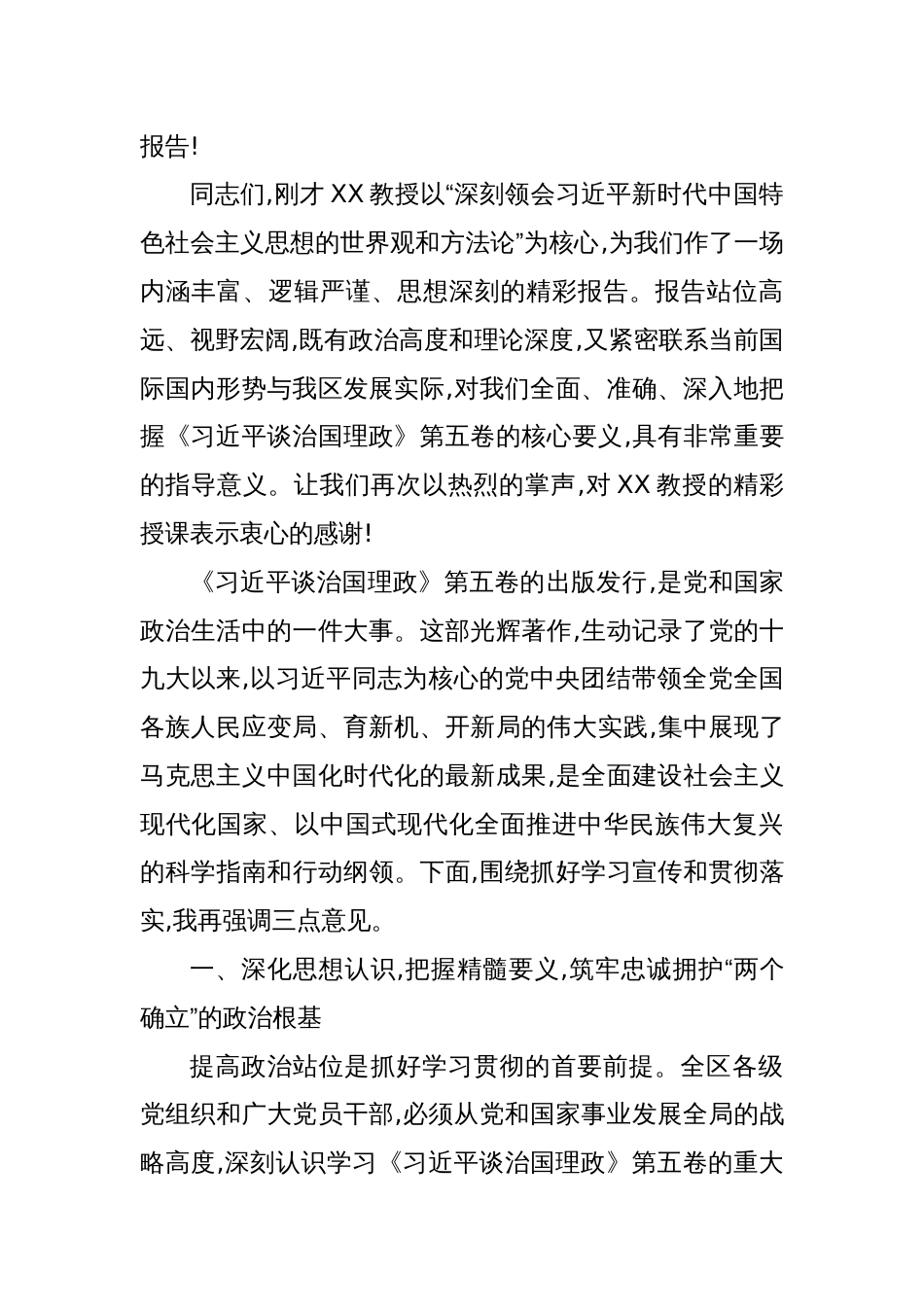 报告!

同志们,刚才 XX 教授以“深刻领会习近平新时代中国特色社会主义思想的世界观和方法论”为核心,为我们作了一场内涵丰富、逻辑严谨、思想深刻的精彩报告。报告站位高远、视野宏阔,既有政治高度和理论深度,又紧密联系当前国际国内形势与我区发展实际,对我们全面、准确、深入地把握《习近平谈治国理政》第五卷的核心要义,具有非常重要的指导意义。让我们再次以热烈的掌声,对 XX 教授的精彩授课表示衷心的感谢!

《习近平谈治国理政》第五卷的出版发行,是党和国家政治生活中的一件大事。这部光辉著作,生动记录了党的十九大以来,以习近平同志为核心的党中央团结带领全党全国各族人民应变局、育新机、开新局的伟大实践,集中展现了马克思主义中国化时代化的最新成果,是全面建设社会主义现代化国家、以中国式现代化全面推进中华民族伟大复兴的科学指南和行动纲领。下面,围绕抓好学习宣传和贯彻落实,我再强调三点意见。

一、深化思想认识,把握精髓要义,筑牢忠诚拥护“两个确立”的政治根基

提高政治站位是抓好学习贯彻的首要前提。全区各级党组织和广大党员干部,必须从党和国家事业发展全局的战略高度,深刻认识学习《习近平谈治国理政》第五卷的重大